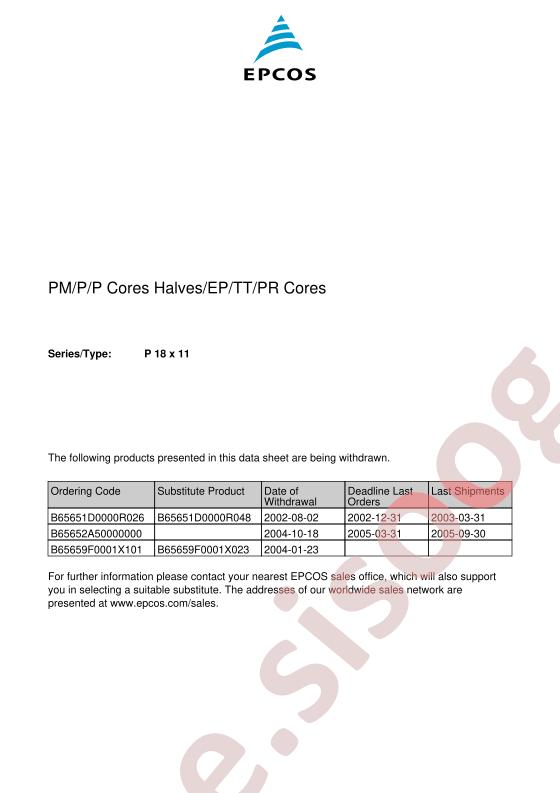 EPCOS

PM/P/P Cores Halves/EP/TT/PR Cores

Series/Type: P 18 x 11

The following products presented in this data sheet are being withdrawn.

| Ordering Code | Substitute Product | Date of Withdrawal | Deadline Last Orders | Last Shipments |
|---|---|---|---|---|
| B65651D0000R026 | B65651D0000R048 | 2002-08-02 | 2002-12-31 | 2003-03-31 |
| B65652A50000000 | | 2004-10-18 | 2005-03-31 | 2005-09-30 |
| B65659F0001X101 | B65659F0001X023 | 2004-01-23 | | |

For further information please contact your nearest EPCOS sales office, which will also support you in selecting a suitable substitute. The addresses of our worldwide sales network are presented at www.epcos.com/sales.

e.sisoog